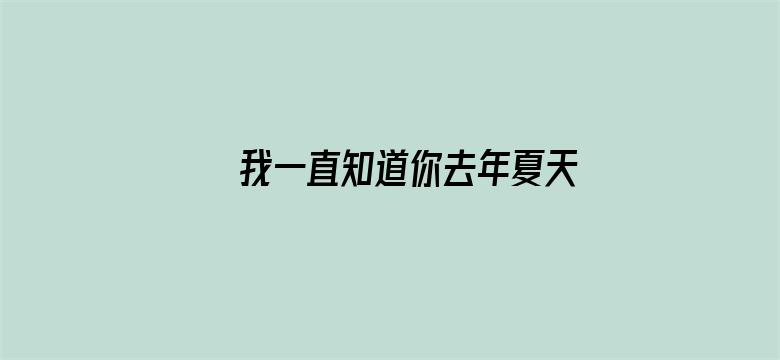 我一直知道你去年夏天